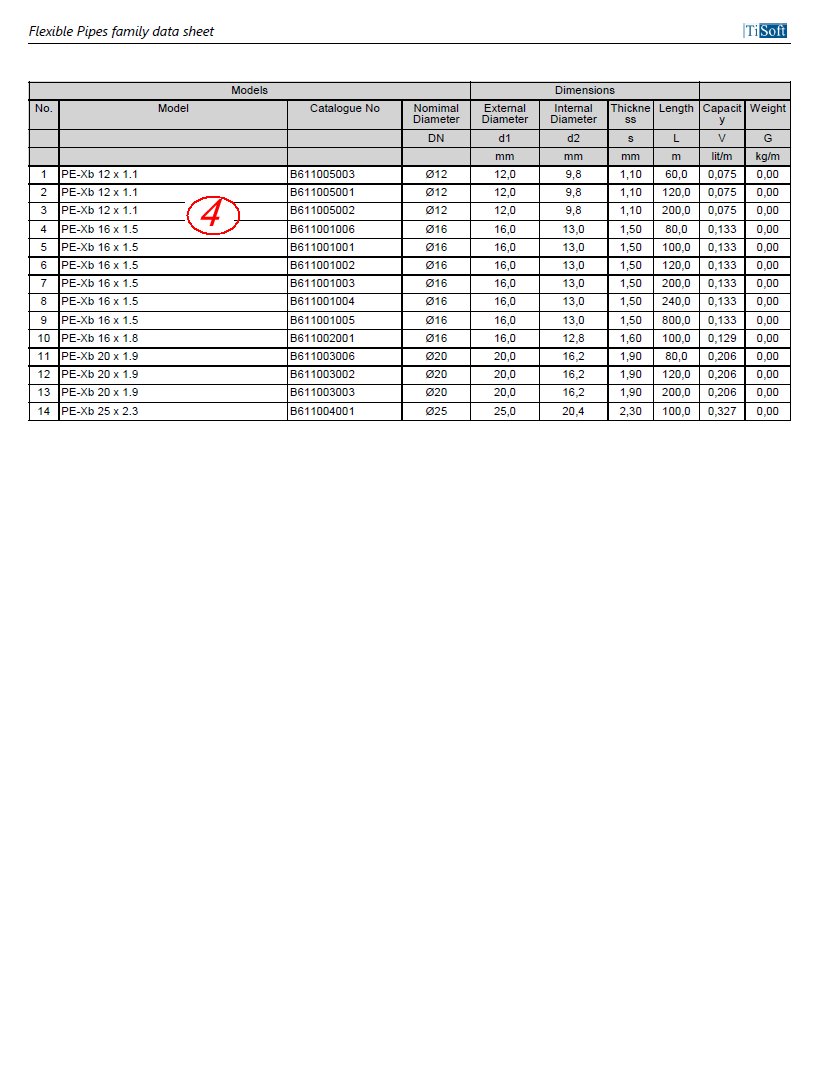 Flexible Pipes family data sheet

TiSoft

| Models | | | | Dimensions | | | | | |
|---|---|---|---|---|---|---|---|---|---|
| No. | Model | Catalogue No | Nomimal Diameter | External Diameter | Internal Diameter | Thickness | Length | Capacity | Weight |
| | | | DN | d1 | d2 | s | L | V | G |
| | | | | mm | mm | mm | m | lit/m | kg/m |
| 1 | PE-Xb 12 x 1.1 | B611005003 | Ø12 | 12,0 | 9,8 | 1,10 | 60,0 | 0,075 | 0,00 |
| 2 | PE-Xb 12 x 1.1 | B611005001 | Ø12 | 12,0 | 9,8 | 1,10 | 120,0 | 0,075 | 0,00 |
| 3 | PE-Xb 12 x 1.1 | B611005002 | Ø12 | 12,0 | 9,8 | 1,10 | 200,0 | 0,075 | 0,00 |
| 4 | PE-Xb 16 x 1.5 | B611001006 | Ø16 | 16,0 | 13,0 | 1,50 | 80,0 | 0,133 | 0,00 |
| 5 | PE-Xb 16 x 1.5 | B611001001 | Ø16 | 16,0 | 13,0 | 1,50 | 100,0 | 0,133 | 0,00 |
| 6 | PE-Xb 16 x 1.5 | B611001002 | Ø16 | 16,0 | 13,0 | 1,50 | 120,0 | 0,133 | 0,00 |
| 7 | PE-Xb 16 x 1.5 | B611001003 | Ø16 | 16,0 | 13,0 | 1,50 | 200,0 | 0,133 | 0,00 |
| 8 | PE-Xb 16 x 1.5 | B611001004 | Ø16 | 16,0 | 13,0 | 1,50 | 240,0 | 0,133 | 0,00 |
| 9 | PE-Xb 16 x 1.5 | B611001005 | Ø16 | 16,0 | 13,0 | 1,50 | 800,0 | 0,133 | 0,00 |
| 10 | PE-Xb 16 x 1.8 | B611002001 | Ø16 | 16,0 | 12,8 | 1,60 | 100,0 | 0,129 | 0,00 |
| 11 | PE-Xb 20 x 1.9 | B611003006 | Ø20 | 20,0 | 16,2 | 1,90 | 80,0 | 0,206 | 0,00 |
| 12 | PE-Xb 20 x 1.9 | B611003002 | Ø20 | 20,0 | 16,2 | 1,90 | 120,0 | 0,206 | 0,00 |
| 13 | PE-Xb 20 x 1.9 | B611003003 | Ø20 | 20,0 | 16,2 | 1,90 | 200,0 | 0,206 | 0,00 |
| 14 | PE-Xb 25 x 2.3 | B611004001 | Ø25 | 25,0 | 20,4 | 2,30 | 100,0 | 0,327 | 0,00 |

4